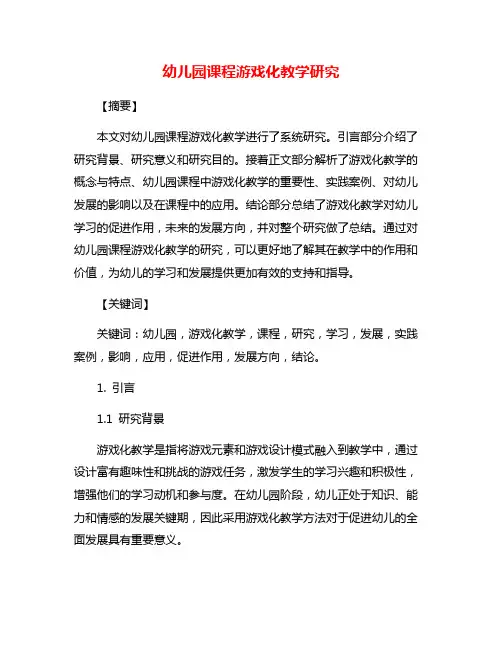 幼儿园课程游戏化教学研究

【摘要】

本文对幼儿园课程游戏化教学进行了系统研究。引言部分介绍了研究背景、研究意义和研究目的。接着正文部分解析了游戏化教学的概念与特点、幼儿园课程中游戏化教学的重要性、实践案例、对幼儿发展的影响以及在课程中的应用。结论部分总结了游戏化教学对幼儿学习的促进作用，未来的发展方向，并对整个研究做了总结。通过对幼儿园课程游戏化教学的研究，可以更好地了解其在教学中的作用和价值，为幼儿的学习和发展提供更加有效的支持和指导。

【关键词】

关键词：幼儿园，游戏化教学，课程，研究，学习，发展，实践案例，影响，应用，促进作用，发展方向，结论。

1. 引言

1.1 研究背景

游戏化教学是指将游戏元素和游戏设计模式融入到教学中，通过设计富有趣味性和挑战的游戏任务，激发学生的学习兴趣和积极性，增强他们的学习动机和参与度。在幼儿园阶段，幼儿正处于知识、能力和情感的发展关键期，因此采用游戏化教学方法对于促进幼儿的全面发展具有重要意义。